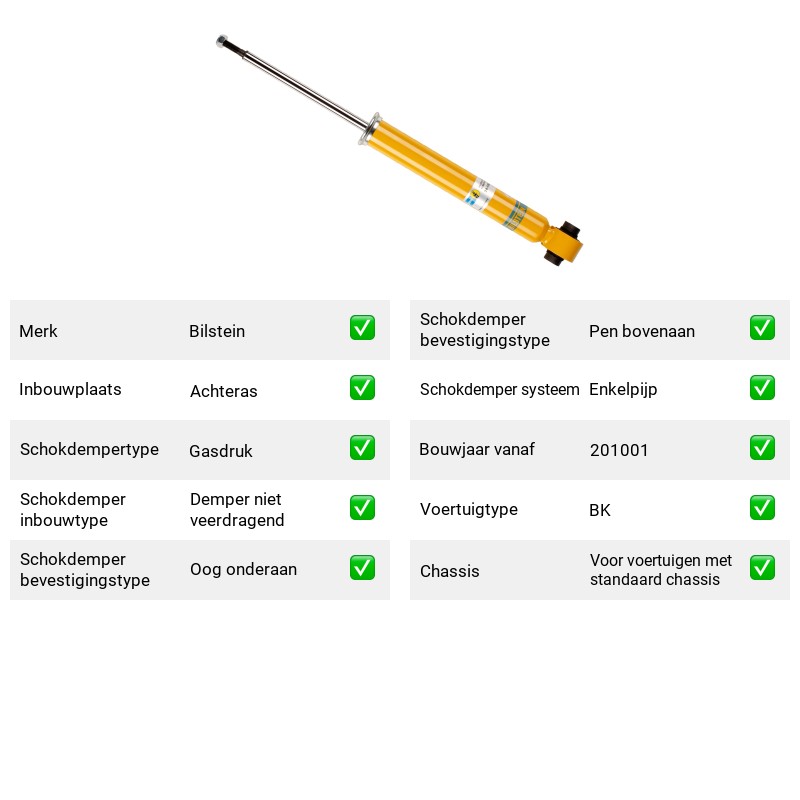 Merk
Bilstein
☑

Inbouwplaats
Achteras
☑

Schokdempertype
Gasdruk
☑

Schokdemper inbouwtype
Demper niet veerdragend
☑

Schokdemper bevestigingstype
Oog onderaan
☑

Schokdemper bevestigingstype
Pen bovenaan
☑

Schokdemper systeem
Enkelpijp
☑

Bouwjaar vanaf
201001
☑

Voertuigtype
BK
☑

Chassis
Voor voertuigen met standaard chassis
☑